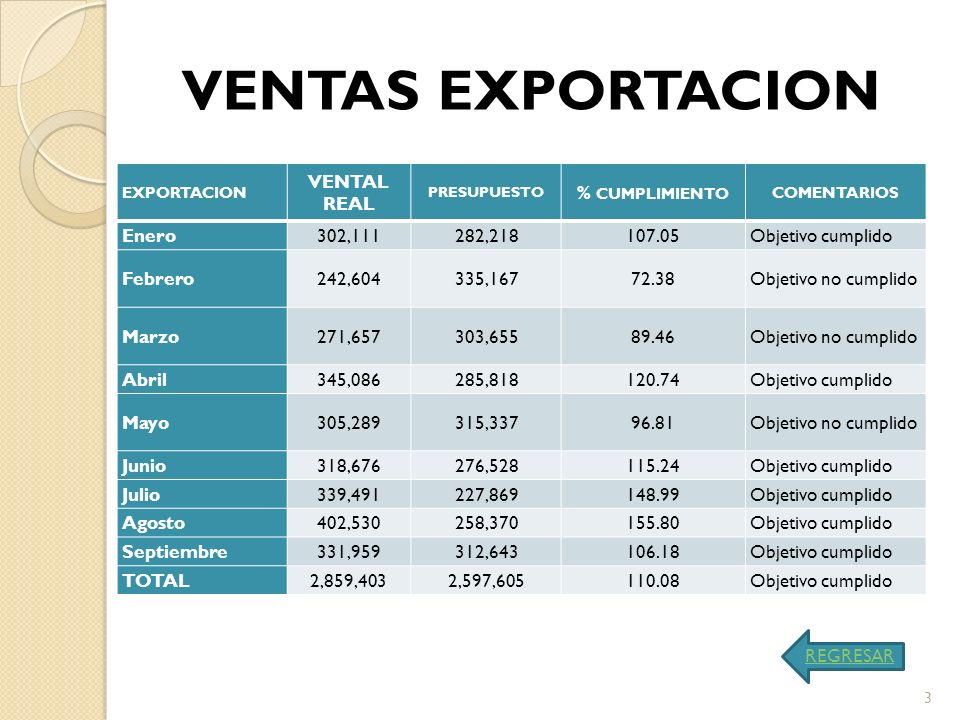 VENTAS EXPORTACION

| EXPORTACION | VENTAL REAL | PRESUPUESTO | % CUMPLIMIENTO | COMENTARIOS |
|---|---|---|---|---|
| Enero | 302,111 | 282,218 | 107.05 | Objetivo cumplido |
| Febrero | 242,604 | 335,167 | 72.38 | Objetivo no cumplido |
| Marzo | 271,657 | 303,655 | 89.46 | Objetivo no cumplido |
| Abril | 345,086 | 285,818 | 120.74 | Objetivo cumplido |
| Mayo | 305,289 | 315,337 | 96.81 | Objetivo no cumplido |
| Junio | 318,676 | 276,528 | 115.24 | Objetivo cumplido |
| Julio | 339,491 | 227,869 | 148.99 | Objetivo cumplido |
| Agosto | 402,530 | 258,370 | 155.80 | Objetivo cumplido |
| Septiembre | 331,959 | 312,643 | 106.18 | Objetivo cumplido |
| TOTAL | 2,859,403 | 2,597,605 | 110.08 | Objetivo cumplido |

REGRESAR

3